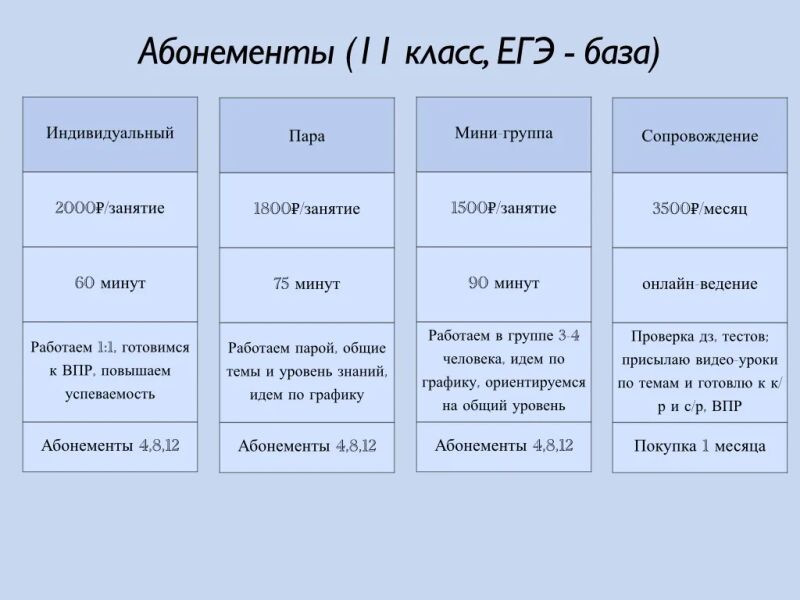 Абонементы (11 класс, ЕГЭ - база)

| Индивидуальный | Пара | Мини-группа | Сопровождение |
|---|---|---|---|
| 2000₽/занятие | 1800₽/занятие | 1500₽/занятие | 3500₽/месяц |
| 60 минут | 75 минут | 90 минут | онлайн-ведение |
| Работаем 1:1, готовимся к ВПР, повышаем успеваемость | Работаем парой, общие темы и уровень знаний, идем по графику | Работаем в группе 3-4 человека, идем по графику, ориентируемся на общий уровень | Проверка дз, тестов; присылаю видео-уроки по темам и готовлю к к/р и с/р, ВПР |
| Абонементы 4,8,12 | Абонементы 4,8,12 | Абонементы 4,8,12 | Покупка 1 месяца |